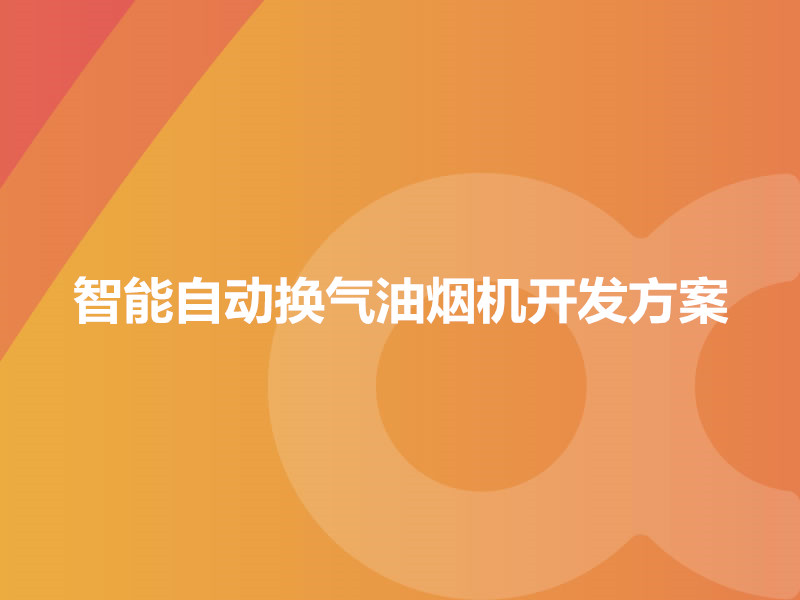 智能自动换气油烟机开发方案